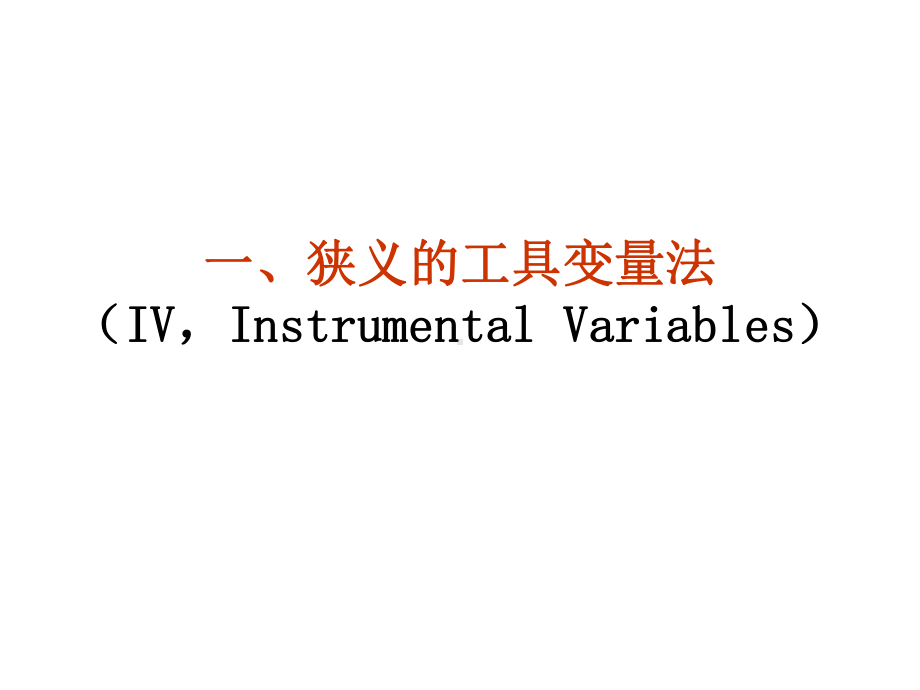 一、狭义的工具变量法
（IV，Instrumental Variables）